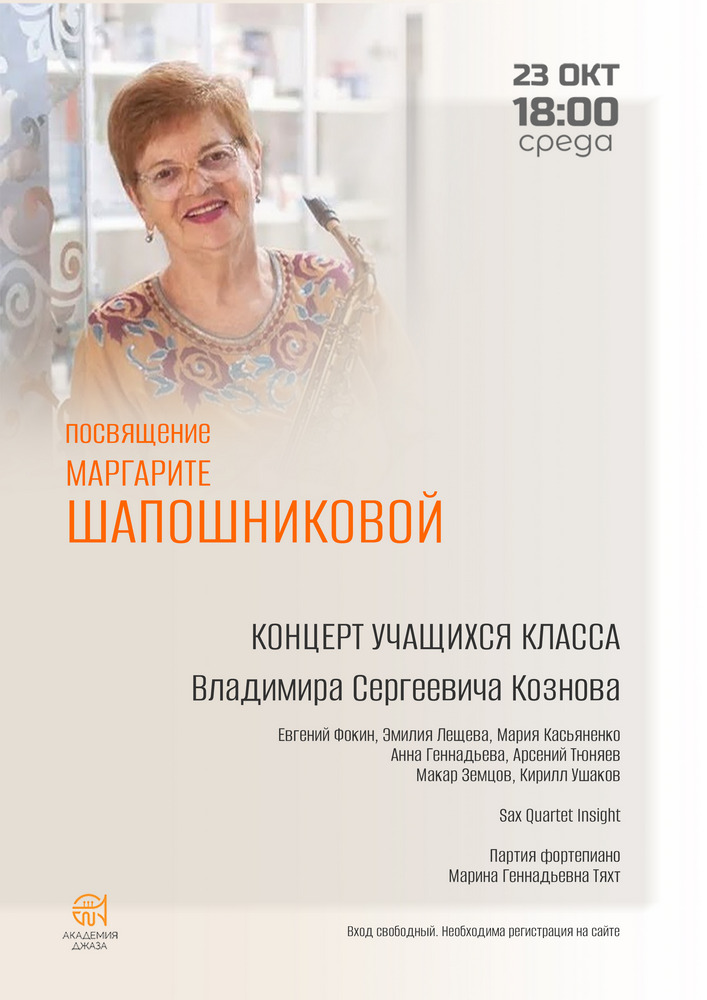 23 ОКТ
18:00
среда

посвящение
МАРГАРИТЕ
ШАПОШНИКОВОЙ

КОНЦЕРТ УЧАЩИХСЯ КЛАССА
Владимира Сергеевича Кознова

Евгений Фокин, Эмилия Лещева, Мария Касьяненко
Анна Геннадьева, Арсений Тюняев
Макар Земцов, Кирилл Ушаков

Sax Quartet Insight

Партия фортепиано
Марина Геннадьевна Тяхт

АКАДЕМИЯ ДЖАЗА

Вход свободный. Необходима регистрация на сайте